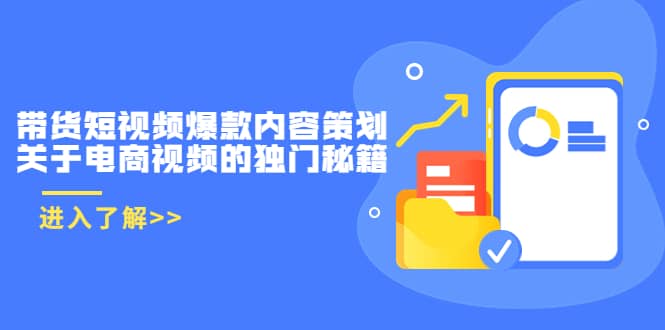 带货短视频爆款内容策划
关于电商视频的独门秘籍

进入了解>>